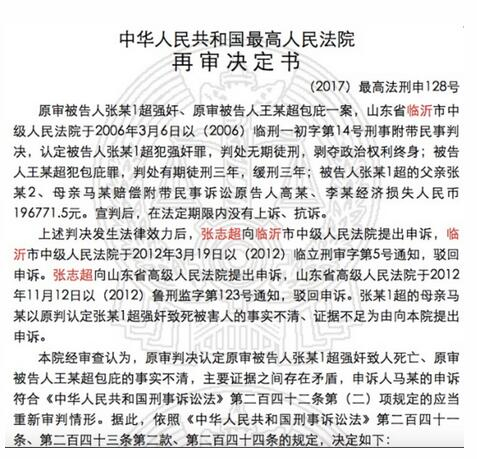 中华人民共和国最高人民法院
再审决定书

（2017）最高法刑申128号

原审被告人张某1超强奸、原审被告人王某超包庇一案，山东省临沂市中级人民法院于2006年3月6日以（2006）临刑一初字第14号刑事附带民事判决，认定被告人张某1超犯强奸罪，判处无期徒刑，剥夺政治权利终身；被告人王某超犯包庇罪，判处有期徒刑三年，缓刑三年；被告人张某1超的父亲张某2、母亲马某赔偿附带民事诉讼原告人高某、李某经济损失人民币196771.5元。宣判后，在法定期限内没有上诉、抗诉。

上述判决发生法律效力后，张志超向临沂市中级人民法院提出申诉，临沂市中级人民法院于2012年3月19日以（2012）临立刑审字第5号通知，驳回申诉。张志超向山东省高级人民法院提出申诉，山东省高级人民法院于2012年11月12日以（2012）鲁刑监字第123号通知，驳回申诉。张某1超的母亲马某以原判认定张某1超强奸致死被害人的事实不清、证据不足为由向本院提出申诉。

本院经审查认为，原审判决认定原审被告人张某1超强奸致人死亡、原审被告人王某超包庇的事实不清，主要证据之间存在矛盾，申诉人马某的申诉符合《中华人民共和国刑事诉讼法》第二百四十二条第（二）项规定的应当重新审判情形。据此，依照《中华人民共和国刑事诉讼法》第二百四十一条、第二百四十三条第二款、第二百四十四条的规定，决定如下：